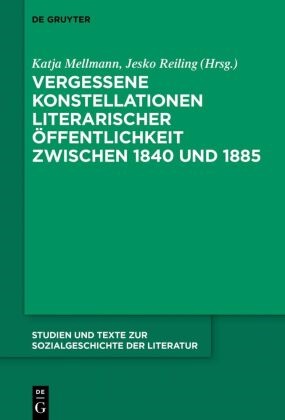 DE GRUYTER

Katja Mellmann, Jesko Reiling (Hrsg.)

VERGESSENE KONSTELLATIONEN LITERARISCHER ÖFFENTLICHKEIT ZWISCHEN 1840 UND 1885

STUDIEN UND TEXTE ZUR SOZIALGESCHICHTE DER LITERATUR

DE
G